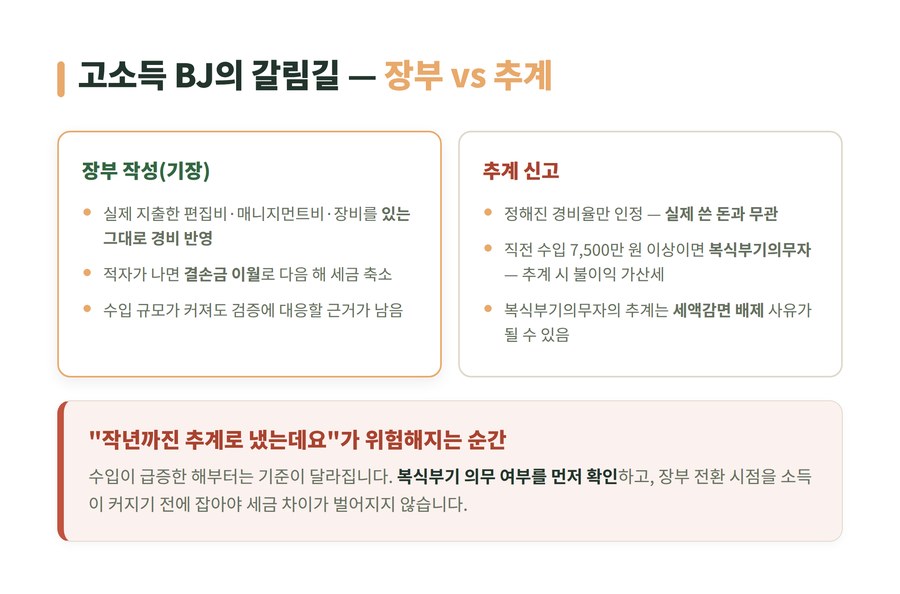 고소득 BJ의 갈림길 — 장부 vs 추계

장부 작성(기장)

• 실제 지출한 편집비·매니지먼트비·장비를 있는 그대로 경비 반영
• 적자가 나면 결손금 이월로 다음 해 세금 축소
• 수입 규모가 커져도 검증에 대응할 근거가 남음

추계 신고

• 정해진 경비율만 인정 — 실제 쓴 돈과 무관
• 직전 수입 7,500만 원 이상이면 복식부기의무자 — 추계 시 불이익 가산세
• 복식부기의무자의 추계는 세액감면 배제 사유가 될 수 있음

"작년까진 추계로 냈는데요"가 위험해지는 순간

수입이 급증한 해부터는 기준이 달라집니다. 복식부기 의무 여부를 먼저 확인하고, 장부 전환 시점을 소득이 커지기 전에 잡아야 세금 차이가 벌어지지 않습니다.